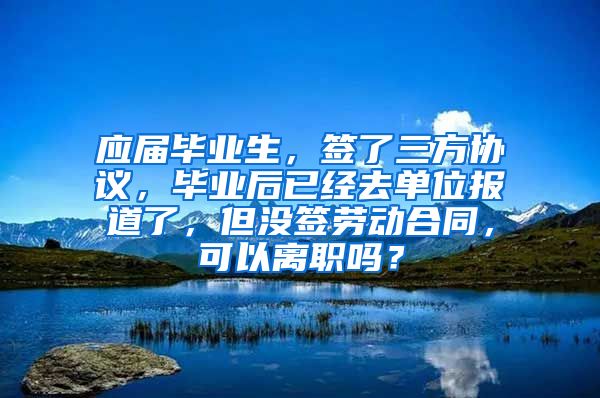 应届毕业生，签了三方协议，毕业后已经去单位报道了，但没签劳动合同，可以离职吗？